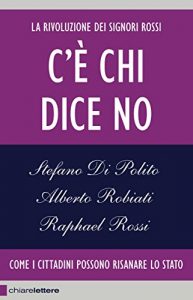 LA RIVOLUZIONE DEI SIGNORI ROSSI

C'È CHI DICE NO

Stefano Di Polito
Alberto Robiati
Raphael Rossi

COME I CITTADINI POSSONO RISANARE LO STATO

chiarelettere